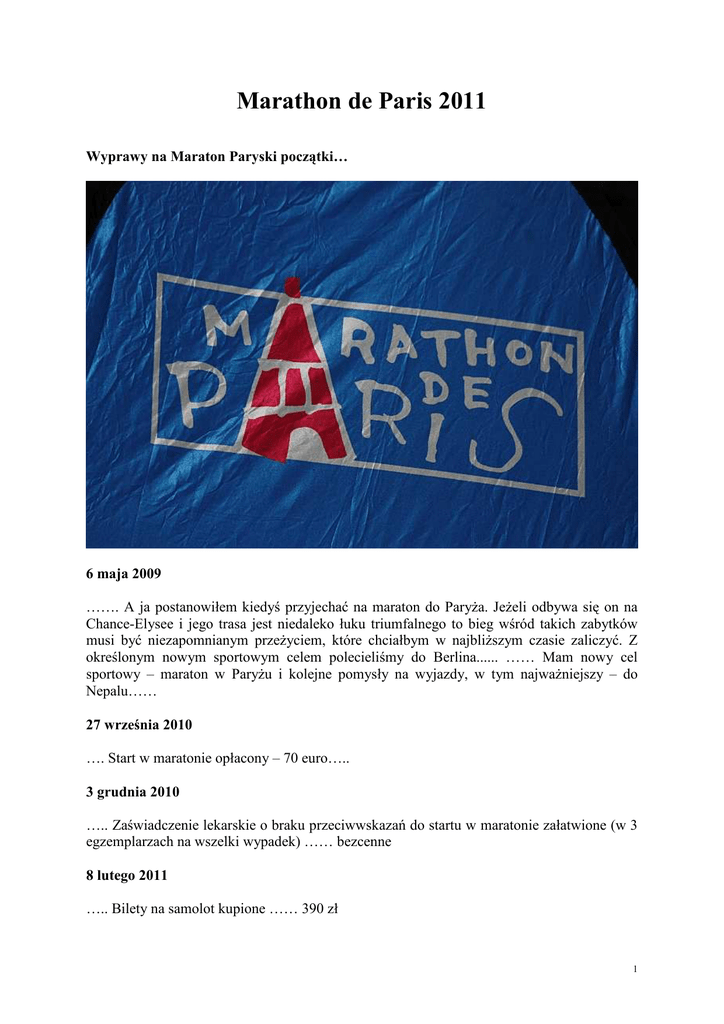 Marathon de Paris 2011

Wyprawy na Maraton Paryski początki…

MARATHON DE PARIS

6 maja 2009

……. A ja postanowiłem kiedyś przyjechać na maraton do Paryża. Jeżeli odbywa się on na Chance-Elysee i jego trasa jest niedaleko łuku triumfalnego to bieg wśród takich zabytków musi być niezapomnianym przeżyciem, które chciałbym w najbliższym czasie zaliczyć. Z określonym nowym sportowym celem polecieliśmy do Berlina...... …… Mam nowy cel sportowy – maraton w Paryżu i kolejne pomysły na wyjazdy, w tym najważniejszy – do Nepalu……

27 września 2010

…. Start w maratonie opłacony – 70 euro…..

3 grudnia 2010

….. Zaświadczenie lekarskie o braku przeciwwskazań do startu w maratonie załatwione (w 3 egzemplarzach na wszelki wypadek) …… bezcenne

8 lutego 2011

….. Bilety na samolot kupione …… 390 zł

1